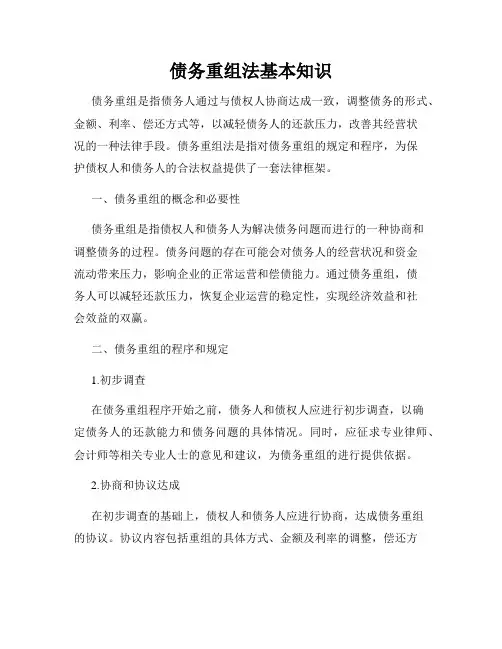 债务重组法基本知识

债务重组是指债务人通过与债权人协商达成一致，调整债务的形式、金额、利率、偿还方式等，以减轻债务人的还款压力，改善其经营状况的一种法律手段。债务重组法是指对债务重组的规定和程序，为保护债权人和债务人的合法权益提供了一套法律框架。

一、债务重组的概念和必要性

债务重组是指债权人和债务人为解决债务问题而进行的一种协商和调整债务的过程。债务问题的存在可能会对债务人的经营状况和资金流动带来压力，影响企业的正常运营和偿债能力。通过债务重组，债务人可以减轻还款压力，恢复企业运营的稳定性，实现经济效益和社会效益的双赢。

二、债务重组的程序和规定

1.初步调查

在债务重组程序开始之前，债务人和债权人应进行初步调查，以确定债务人的还款能力和债务问题的具体情况。同时，应征求专业律师、会计师等相关专业人士的意见和建议，为债务重组的进行提供依据。

2.协商和协议达成

在初步调查的基础上，债权人和债务人应进行协商，达成债务重组的协议。协议内容包括重组的具体方式、金额及利率的调整，偿还方